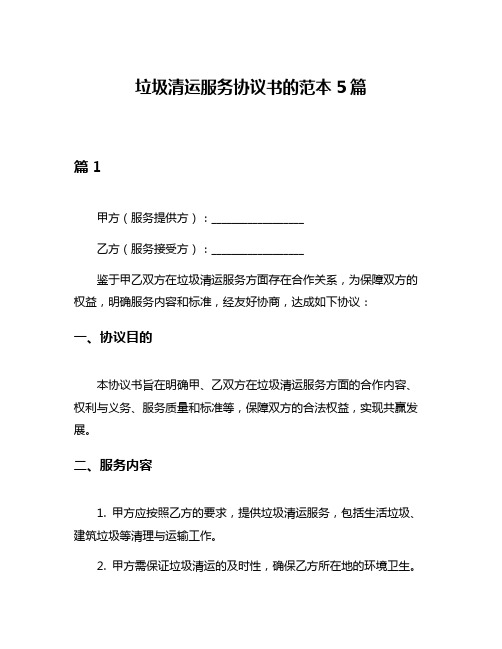 垃圾清运服务协议书的范本 5 篇

篇 1

甲方（服务提供方）：________________

乙方（服务接受方）：________________

鉴于甲乙双方在垃圾清运服务方面存在合作关系，为保障双方的权益，明确服务内容和标准，经友好协商，达成如下协议：

一、协议目的

本协议书旨在明确甲、乙双方在垃圾清运服务方面的合作内容、权利与义务、服务质量和标准等，保障双方的合法权益，实现共赢发展。

二、服务内容

1. 甲方应按照乙方的要求，提供垃圾清运服务，包括生活垃圾、建筑垃圾等清理与运输工作。

2. 甲方需保证垃圾清运的及时性，确保乙方所在地的环境卫生。